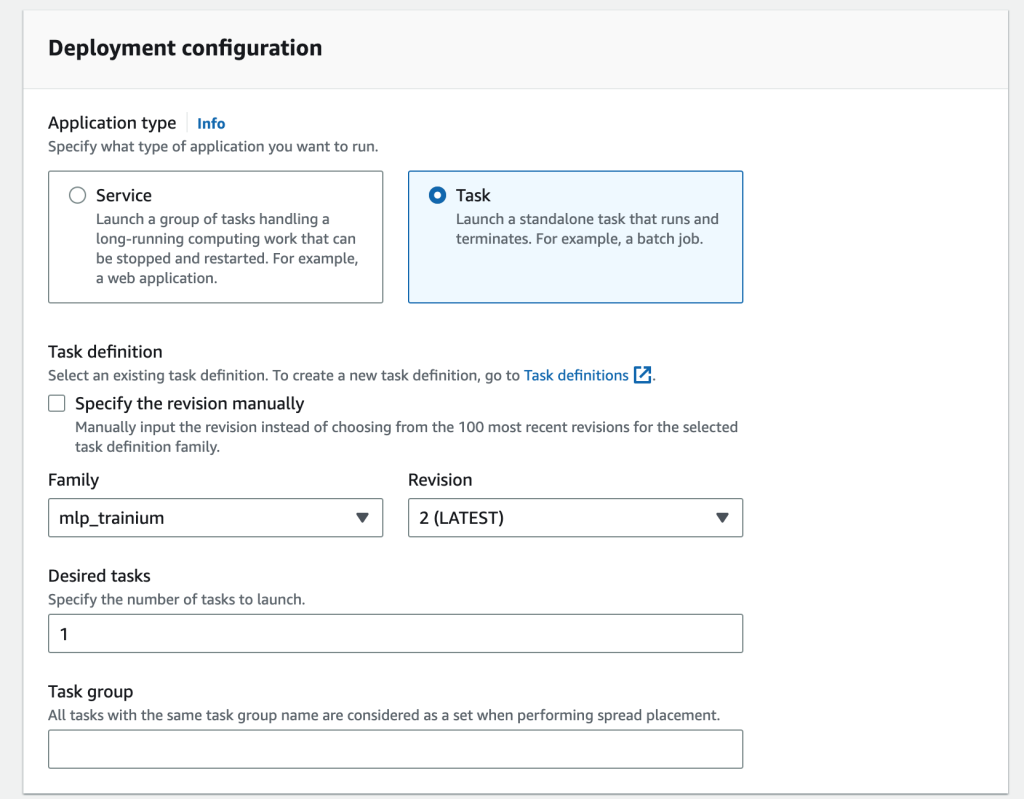 Deployment configuration

Application type Info
Specify what type of application you want to run.

Service
Launch a group of tasks handling a long-running computing work that can be stopped and restarted. For example, a web application.

Task
Launch a standalone task that runs and terminates. For example, a batch job.

Task definition
Select an existing task definition. To create a new task definition, go to Task definitions.

Specify the revision manually
Manually input the revision instead of choosing from the 100 most recent revisions for the selected task definition family.

Family
mlp_trainium

Revision
2 (LATEST)

Desired tasks
Specify the number of tasks to launch.
1

Task group
All tasks with the same task group name are considered as a set when performing spread placement.